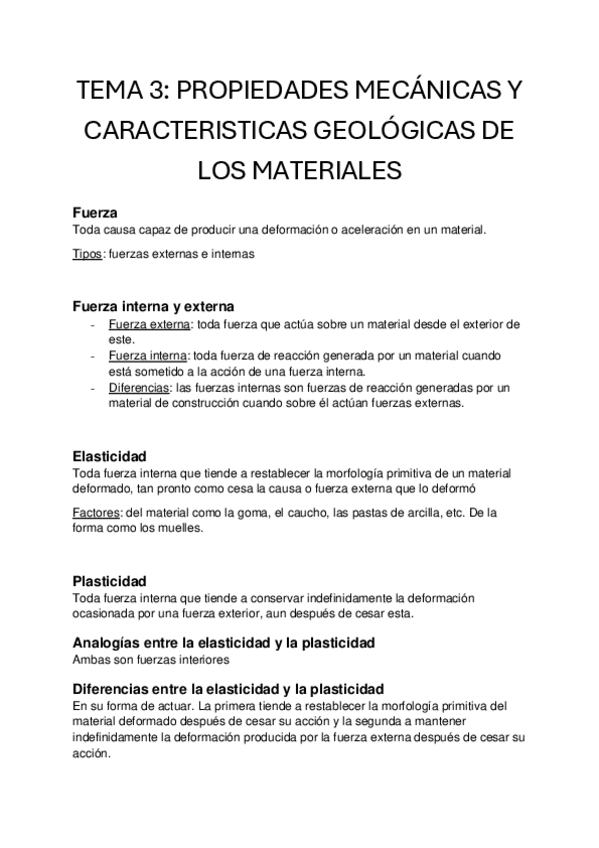 TEMA 3: PROPIEDADES MECÁNICAS Y CARACTERISTICAS GEOLÓGICAS DE LOS MATERIALES

Fuerza
Toda causa capaz de producir una deformación o aceleración en un material.

Tipos: fuerzas externas e internas

Fuerza interna y externa
- Fuerza externa: toda fuerza que actúa sobre un material desde el exterior de este.
- Fuerza interna: toda fuerza de reacción generada por un material cuando está sometido a la acción de una fuerza interna.
- Diferencias: las fuerzas internas son fuerzas de reacción generadas por un material de construcción cuando sobre él actúan fuerzas externas.

Elasticidad
Toda fuerza interna que tiende a restablecer la morfología primitiva de un material deformado, tan pronto como cesa la causa o fuerza externa que lo deformó

Factores: del material como la goma, el caucho, las pastas de arcilla, etc. De la forma como los muelles.

Plasticidad
Toda fuerza interna que tiende a conservar indefinidamente la deformación ocasionada por una fuerza exterior, aun después de cesar esta.

Analogías entre la elasticidad y la plasticidad
Ambas son fuerzas interiores

Diferencias entre la elasticidad y la plasticidad
En su forma de actuar. La primera tiende a restablecer la morfología primitiva del material deformado después de cesar su acción y la segunda a mantener indefinidamente la deformación producida por la fuerza externa después de cesar su acción.